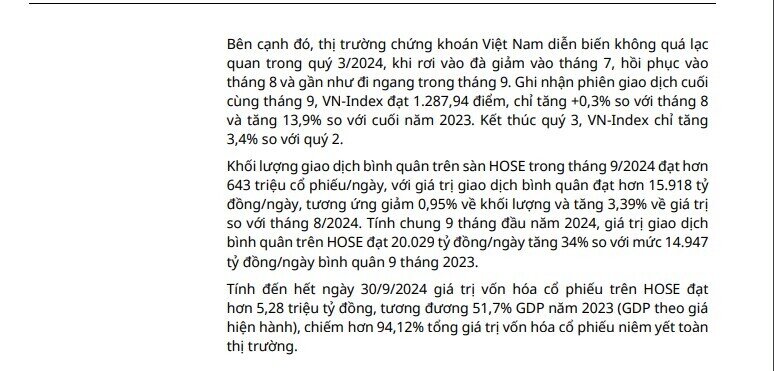 Bên cạnh đó, thị trường chứng khoán Việt Nam diễn biến không quá lạc quan trong quý 3/2024, khi rơi vào đà giảm vào tháng 7, hồi phục vào tháng 8 và gần như đi ngang trong tháng 9. Ghi nhận phiên giao dịch cuối cùng tháng 9, VN-Index đạt 1.287,94 điểm, chỉ tăng +0,3% so với tháng 8 và tăng 13,9% so với cuối năm 2023. Kết thúc quý 3, VN-Index chỉ tăng 3,4% so với quý 2.

Khối lượng giao dịch bình quân trên sàn HOSE trong tháng 9/2024 đạt hơn 643 triệu cổ phiếu/ngày, với giá trị giao dịch bình quân đạt hơn 15.918 tỷ đồng/ngày, tương ứng giảm 0,95% về khối lượng và tăng 3,39% về giá trị so với tháng 8/2024. Tính chung 9 tháng đầu năm 2024, giá trị giao dịch bình quân trên HOSE đạt 20.029 tỷ đồng/ngày tăng 34% so với mức 14.947 tỷ đồng/ngày bình quân 9 tháng 2023.

Tính đến hết ngày 30/9/2024 giá trị vốn hóa cổ phiếu trên HOSE đạt hơn 5,28 triệu tỷ đồng, tương đương 51,7% GDP năm 2023 (GDP theo giá hiện hành), chiếm hơn 94,12% tổng giá trị vốn hóa cổ phiếu niêm yết toàn thị trường.